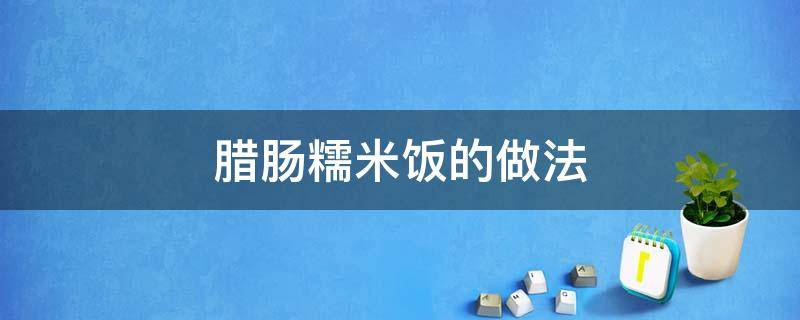 腊肠糯米饭的做法